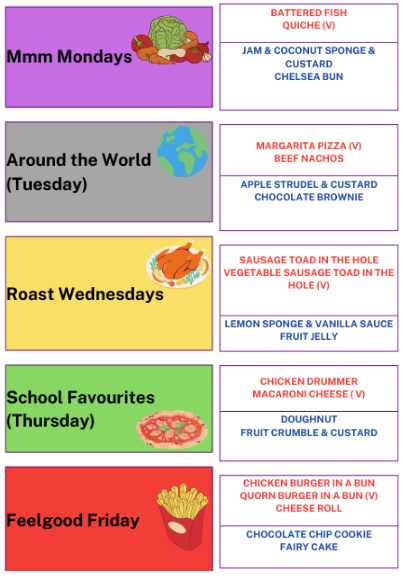 Mmm Mondays

BATTERED FISH
QUICHE (V)

JAM & COCONUT SPONGE & CUSTARD
CHELSEA BUN

Around the World (Tuesday)

MARGARITA PIZZA (V)
BEEF NACHOS

APPLE STRUDEL & CUSTARD
CHOCOLATE BROWNIE

Roast Wednesdays

SAUSAGE TOAD IN THE HOLE
VEGETABLE SAUSAGE TOAD IN THE HOLE (V)

LEMON SPONGE & VANILLA SAUCE
FRUIT JELLY

School Favourites (Thursday)

CHICKEN DRUMMER
MACARONI CHEESE ( V)

DOUGHNUT
FRUIT CRUMBLE & CUSTARD

Feelgood Friday

CHICKEN BURGER IN A BUN
QUORN BURGER IN A BUN (V)
CHEESE ROLL

CHOCOLATE CHIP COOKIE
FAIRY CAKE